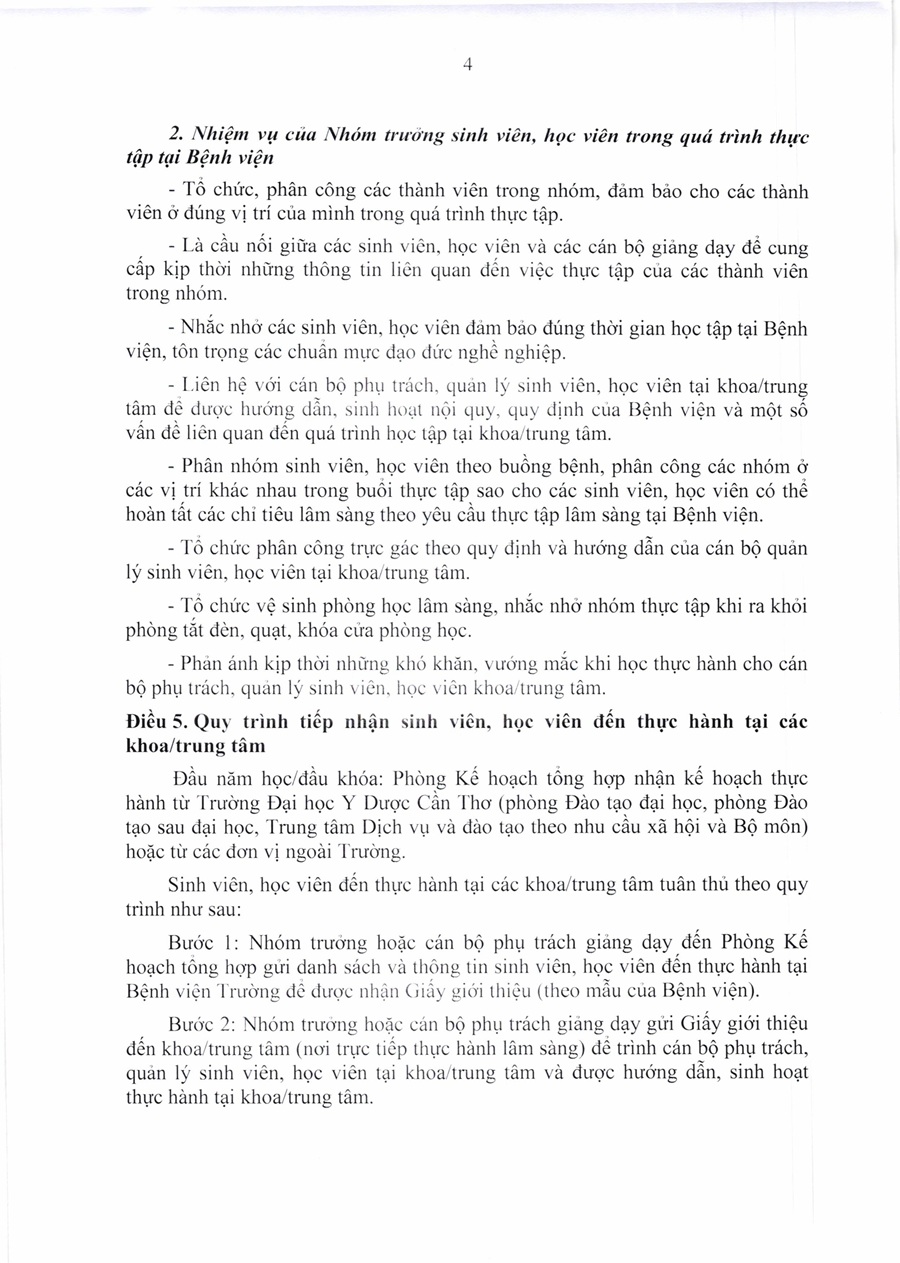 4

2. Nhiệm vụ của Nhóm trưởng sinh viên, học viên trong quá trình thực tập tại Bệnh viện

- Tổ chức, phân công các thành viên trong nhóm, đảm bảo cho các thành viên ở đúng vị trí của mình trong quá trình thực tập.

- Là cầu nối giữa các sinh viên, học viên và các cán bộ giảng dạy để cung cấp kịp thời những thông tin liên quan đến việc thực tập của các thành viên trong nhóm.

- Nhắc nhở các sinh viên, học viên đảm bảo đúng thời gian học tập tại Bệnh viện, tôn trọng các chuẩn mực đạo đức nghề nghiệp.

- Liên hệ với cán bộ phụ trách, quản lý sinh viên, học viên tại khoa/trung tâm để được hướng dẫn, sinh hoạt nội quy, quy định của Bệnh viện và một số vấn đề liên quan đến quá trình học tập tại khoa/trung tâm.

- Phân nhóm sinh viên, học viên theo buồng bệnh, phân công các nhóm ở các vị trí khác nhau trong buổi thực tập sao cho các sinh viên, học viên có thể hoàn tất các chỉ tiêu lâm sàng theo yêu cầu thực tập lâm sàng tại Bệnh viện.

- Tổ chức phân công trực gác theo quy định và hướng dẫn của cán bộ quản lý sinh viên, học viên tại khoa/trung tâm.

- Tổ chức vệ sinh phòng học lâm sàng, nhắc nhở nhóm thực tập khi ra khỏi phòng tắt đèn, quạt, khóa cửa phòng học.

- Phản ánh kịp thời những khó khăn, vướng mắc khi học thực hành cho cán bộ phụ trách, quản lý sinh viên, học viên khoa/trung tâm.

Điều 5. Quy trình tiếp nhận sinh viên, học viên đến thực hành tại các khoa/trung tâm

Đầu năm học/đầu khóa: Phòng Kế hoạch tổng hợp nhận kế hoạch thực hành từ Trường Đại học Y Dược Cần Thơ (phòng Đào tạo đại học, phòng Đào tạo sau đại học, Trung tâm Dịch vụ và đào tạo theo nhu cầu xã hội và Bộ môn) hoặc từ các đơn vị ngoài Trường.

Sinh viên, học viên đến thực hành tại các khoa/trung tâm tuân thủ theo quy trình như sau:

Bước 1: Nhóm trưởng hoặc cán bộ phụ trách giảng dạy đến Phòng Kế hoạch tổng hợp gửi danh sách và thông tin sinh viên, học viên đến thực hành tại Bệnh viện Trường để được nhận Giấy giới thiệu (theo mẫu của Bệnh viện).

Bước 2: Nhóm trưởng hoặc cán bộ phụ trách giảng dạy gửi Giấy giới thiệu đến khoa/trung tâm (nơi trực tiếp thực hành lâm sàng) để trình cán bộ phụ trách, quản lý sinh viên, học viên tại khoa/trung tâm và được hướng dẫn, sinh hoạt thực hành tại khoa/trung tâm.